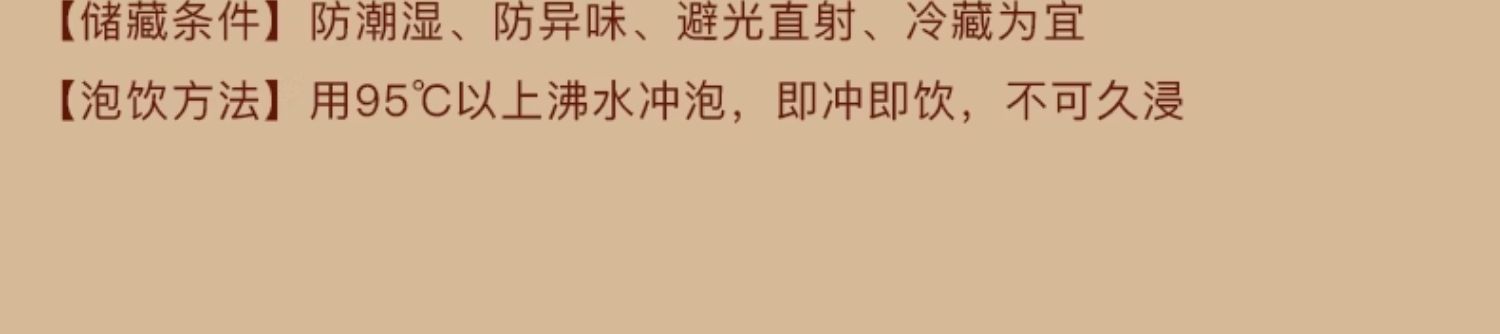 【储藏条件】防潮湿、防异味、避光直射、冷藏为宜

【泡饮方法】用95℃以上沸水冲泡，即冲即饮，不可久浸